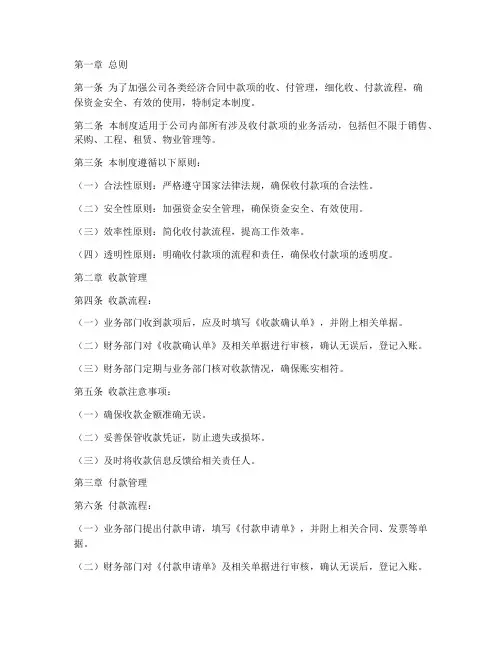 第一章 总则

第一条 为了加强公司各类经济合同中款项的收、付管理，细化收、付款流程，确保资金安全、有效的使用，特制定本制度。

第二条 本制度适用于公司内部所有涉及收付款项的业务活动，包括但不限于销售、采购、工程、租赁、物业管理等。

第三条 本制度遵循以下原则：

（一）合法性原则：严格遵守国家法律法规，确保收付款项的合法性。

（二）安全性原则：加强资金安全管理，确保资金安全、有效使用。

（三）效率性原则：简化收付款流程，提高工作效率。

（四）透明性原则：明确收付款项的流程和责任，确保收付款项的透明度。

第二章 收款管理

第四条 收款流程：

（一）业务部门收到款项后，应及时填写《收款确认单》，并附上相关单据。

（二）财务部门对《收款确认单》及相关单据进行审核，确认无误后，登记入账。

（三）财务部门定期与业务部门核对收款情况，确保账实相符。

第五条 收款注意事项：

（一）确保收款金额准确无误。

（二）妥善保管收款凭证，防止遗失或损坏。

（三）及时将收款信息反馈给相关责任人。

第三章 付款管理

第六条 付款流程：

（一）业务部门提出付款申请，填写《付款申请单》，并附上相关合同、发票等单据。

（二）财务部门对《付款申请单》及相关单据进行审核，确认无误后，登记入账。